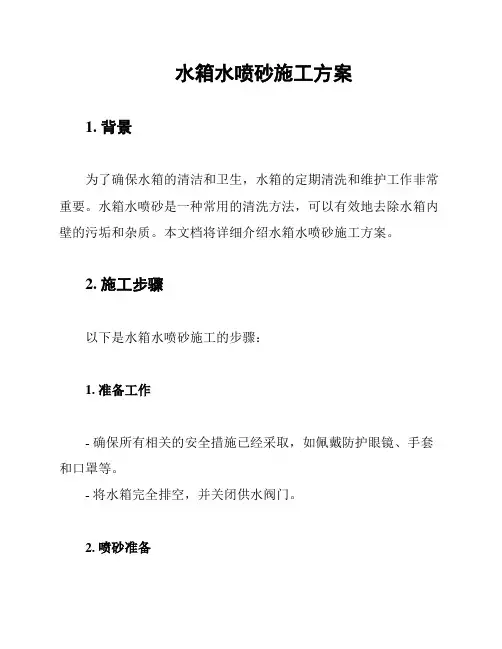 水箱水喷砂施工方案

1. 背景

为了确保水箱的清洁和卫生，水箱的定期清洗和维护工作非常重要。水箱水喷砂是一种常用的清洗方法，可以有效地去除水箱内壁的污垢和杂质。本文档将详细介绍水箱水喷砂施工方案。

2. 施工步骤

以下是水箱水喷砂施工的步骤：

1. 准备工作

- 确保所有相关的安全措施已经采取，如佩戴防护眼镜、手套和口罩等。
- 将水箱完全排空，并关闭供水阀门。

2. 喷砂准备